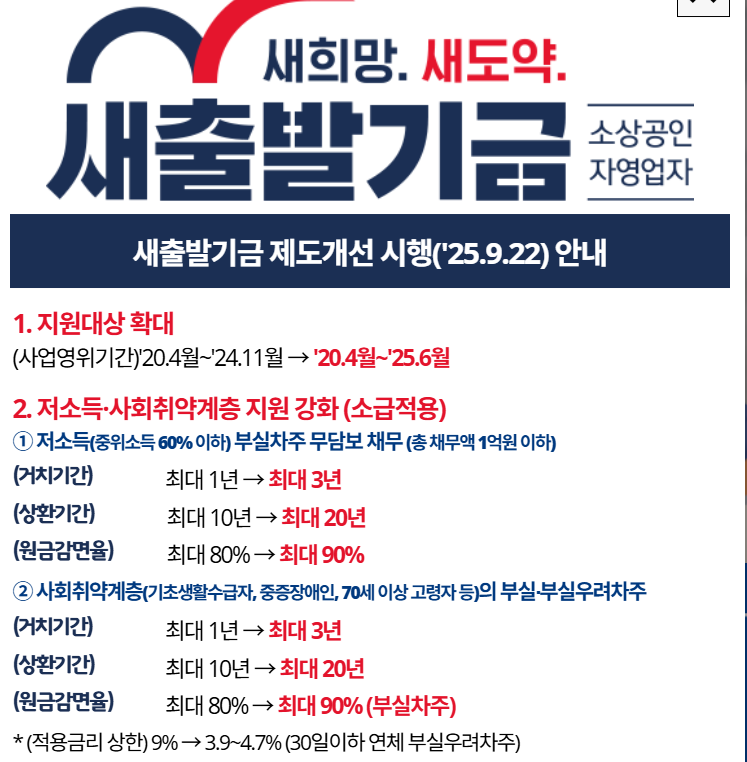 새희망. 새도약.

새출발기금

소상공인
자영업자

새출발기금 제도개선 시행('25.9.22) 안내

1. 지원대상 확대

(사업영위기간)'20.4월~'24.11월 → '20.4월~'25.6월

2. 저소득·사회취약계층 지원 강화 (소급적용)

① 저소득(중위소득 60% 이하) 부실차주 무담보 채무 (총 채무액 1억원 이하)

(거치기간) 최대 1년 → 최대 3년

(상환기간) 최대 10년 → 최대 20년

(원금감면율) 최대 80% → 최대 90%

② 사회취약계층(기초생활수급자, 중증장애인, 70세 이상 고령자 등)의 부실·부실우려차주

(거치기간) 최대 1년 → 최대 3년

(상환기간) 최대 10년 → 최대 20년

(원금감면율) 최대 80% → 최대 90% (부실차주)

* (적용금리 상한) 9% → 3.9~4.7% (30일이하 연체 부실우려차주)